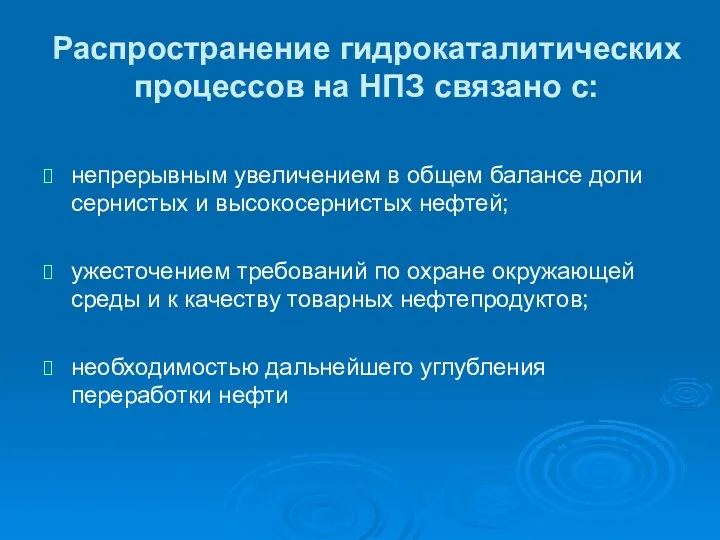 Распространение гидрокаталитических процессов на НПЗ связано с:

непрерывным увеличением в общем балансе доли сернистых и высокосернистых нефтей;

ужесточением требований по охране окружающей среды и к качеству товарных нефтепродуктов;

необходимостью дальнейшего углубления переработки нефти